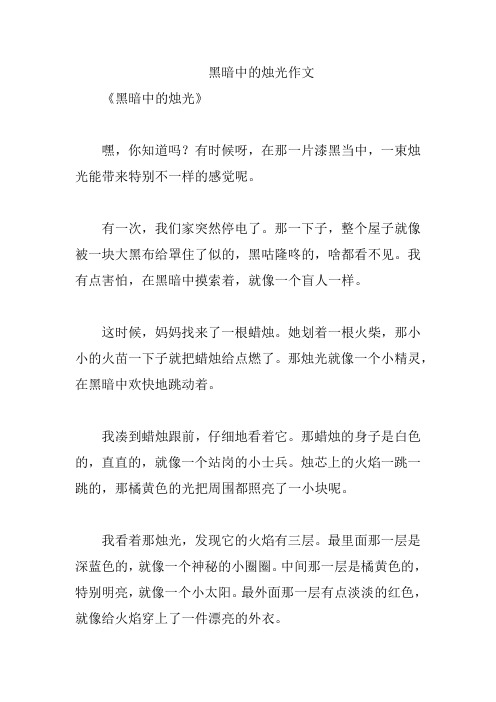 黑暗中的烛光作文

《黑暗中的烛光》

嘿，你知道吗？有时候呀，在那一片漆黑当中，一束烛光能带来特别不一样的感觉呢。

有一次，我们家突然停电了。那一下子，整个屋子就像被一块大黑布给罩住了似的，黑咕隆咚的，啥都看不见。我有点害怕，在黑暗中摸索着，就像一个盲人一样。

这时候，妈妈找来了一根蜡烛。她划着一根火柴，那小小的火苗一下子就把蜡烛给点燃了。那烛光就像一个小精灵，在黑暗中欢快地跳动着。

我凑到蜡烛跟前，仔细地看着它。那蜡烛的身子是白色的，直直的，就像一个站岗的小士兵。烛芯上的火焰一跳一跳的，那橘黄色的光把周围都照亮了一小块呢。

我看着那烛光，发现它的火焰有三层。最里面那一层是深蓝色的，就像一个神秘的小圈圈。中间那一层是橘黄色的，特别明亮，就像一个小太阳。最外面那一层有点淡淡的红色，就像给火焰穿上了一件漂亮的外衣。